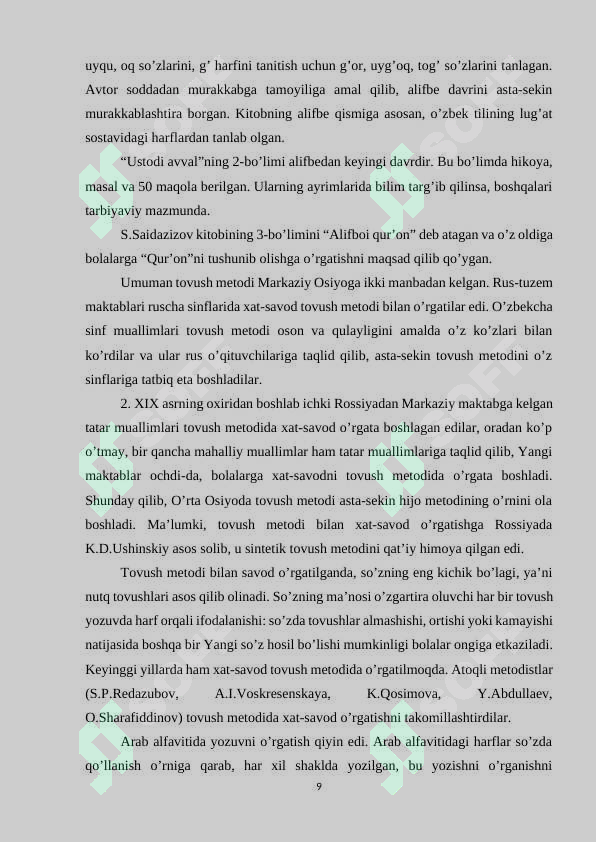 uyqu, oq so’zlarini, g’ harfini tanitish uchun g’or, uyg’oq, tog’ so’zlarini tanlagan. Avtor soddadan murakkabga tamoyiliga amal qilib, alifbe davrini asta-sekin murakkablashtira borgan. Kitobning alifbe qismiga asosan, o’zbek tilining lug’at sostavidagi harflardan tanlab olgan.

“Ustodi avval”ning 2-bo’limi alifbedan keyingi davrdir. Bu bo’limda hikoya, masal va 50 maqola berilgan. Ularning ayrimlarida bilim targ’ib qilinsa, boshqalari tarbiyaviy mazmunda.

S.Saidazizov kitobining 3-bo’limini “Alifboi qur’on” deb atagan va o’z oldiga bolalarga “Qur’on”ni tushunib olishga o’rgatishni maqsad qilib qo’ygan.

Umuman tovush metodi Markaziy Osiyoga ikki manbadan kelgan. Rus-tuzem maktablari ruscha sinflarida xat-savod tovush metodi bilan o’rgatilar edi. O’zbekcha sinf muallimlari tovush metodi oson va qulayligini amalda o’z ko’zlari bilan ko’rdilar va ular rus o’qituvchilariga taqlid qilib, asta-sekin tovush metodini o’z sinflariga tatbiq eta boshladilar.

2. XIX asrning oxiridan boshlab ichki Rossiyadan Markaziy maktabga kelgan tatar muallimlari tovush metodida xat-savod o’rgata boshlagan edilar, oradan ko’p o’tmay, bir qancha mahalliy muallimlar ham tatar muallimlariga taqlid qilib, Yangi maktablar ochdi-da, bolalarga xat-savodni tovush metodida o’rgata boshladi. Shunday qilib, O’rta Osiyoda tovush metodi asta-sekin hijo metodining o’rnini ola boshladi. Ma’lumki, tovush metodi bilan xat-savod o’rgatishga Rossiyada K.D.Ushinskiy asos solib, u sintetik tovush metodini qat’iy himoya qilgan edi.

Tovush metodi bilan savod o’rgatilganda, so’zning eng kichik bo’lagi, ya’ni nutq tovushlari asos qilib olinadi. So’zning ma’nosi o’zgartira oluvchi har bir tovush yozuvda harf orqali ifodalanishi: so’zda tovushlar almashishi, ortishi yoki kamayishi natijasida boshqa bir Yangi so’z hosil bo’lishi mumkinligi bolalar ongiga etkaziladi. Keyinggi yillarda ham xat-savod tovush metodida o’rgatilmoqda. Atoqli metodistlar (S.P.Redazubov, A.I.Voskresenskaya, K.Qosimova, Y.Abdullaev, O.Sharafiddinov) tovush metodida xat-savod o’rgatishni takomillashtirdilar.

Arab alfavitida yozuvni o’rgatish qiyin edi. Arab alfavitidagi harflar so’zda qo’llanish o’rniga qarab, har xil shaklda yozilgan, bu yozishni o’rganishni

9